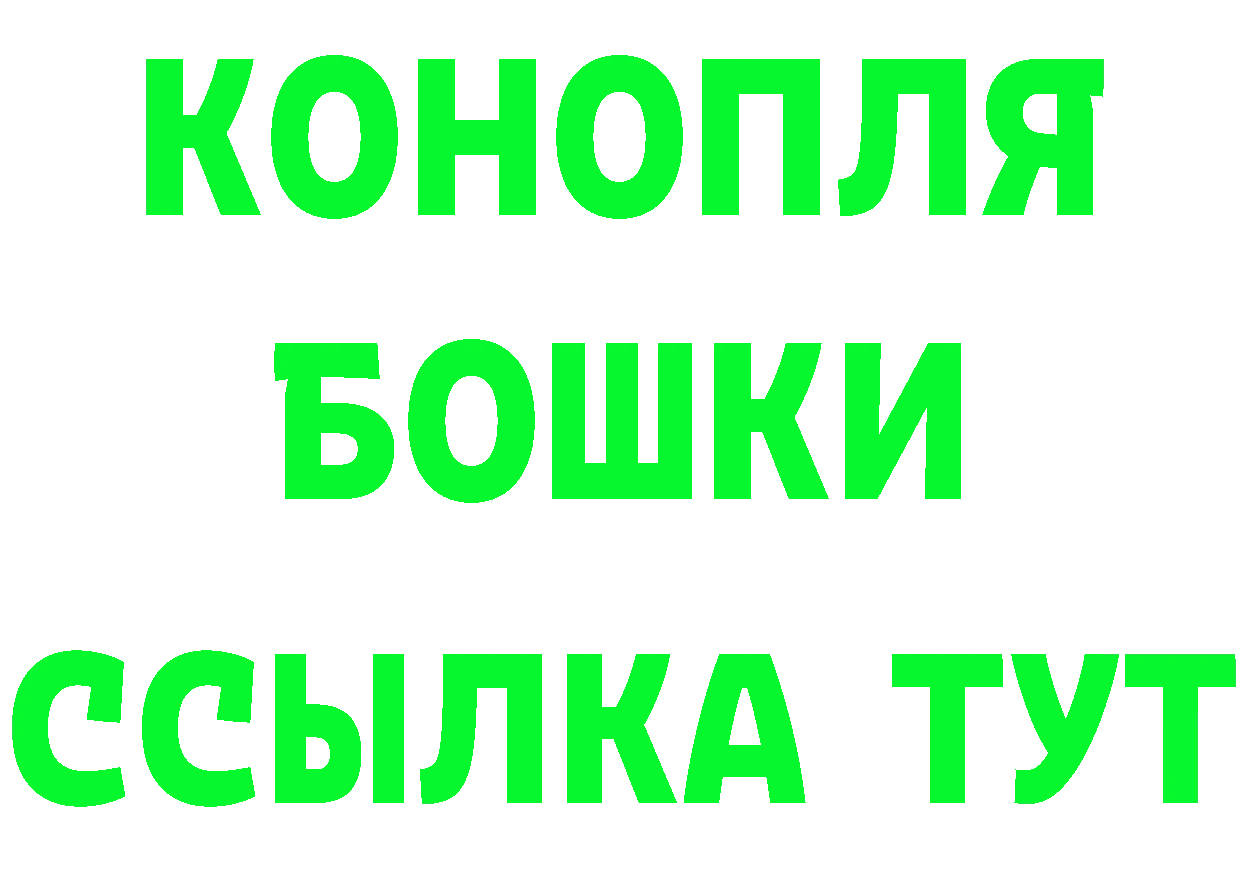 КОНОПЛЯ
БОШКИ
ССЫЛКА ТУТ